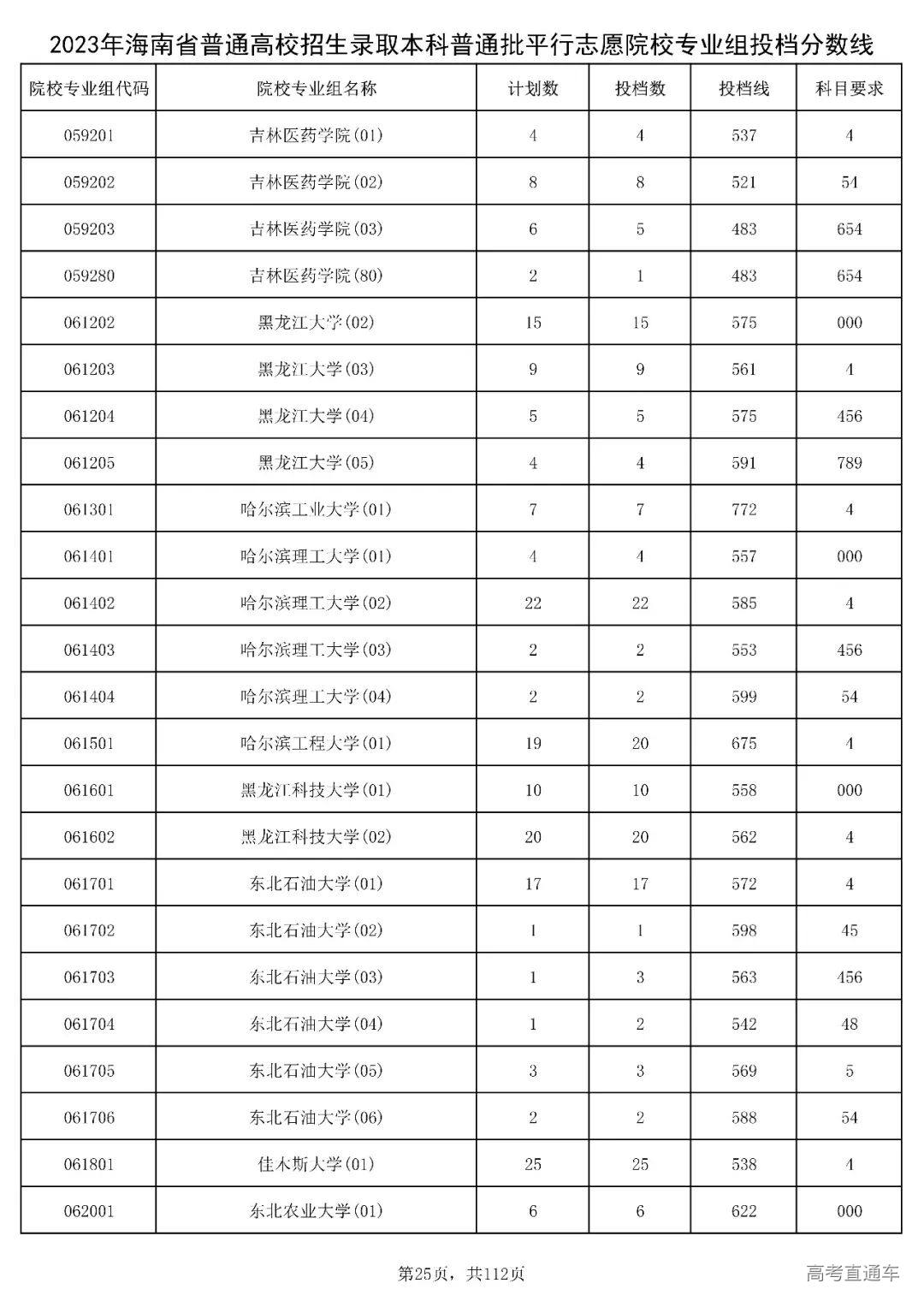 2023年海南省普通高校招生录取本科普通批平行志愿院校专业组投档分数线

| 院校专业组代码 | 院校专业组名称 | 计划数 | 投档数 | 投档线 | 科目要求 |
|---|---|---|---|---|---|
| 059201 | 吉林医药学院(01) | 4 | 4 | 537 | 4 |
| 059202 | 吉林医药学院(02) | 8 | 8 | 521 | 54 |
| 059203 | 吉林医药学院(03) | 6 | 5 | 483 | 654 |
| 059280 | 吉林医药学院(80) | 2 | 1 | 483 | 654 |
| 061202 | 黑龙江大学(02) | 15 | 15 | 575 | 000 |
| 061203 | 黑龙江大学(03) | 9 | 9 | 561 | 4 |
| 061204 | 黑龙江大学(04) | 5 | 5 | 575 | 456 |
| 061205 | 黑龙江大学(05) | 4 | 4 | 591 | 789 |
| 061301 | 哈尔滨工业大学(01) | 7 | 7 | 772 | 4 |
| 061401 | 哈尔滨理工大学(01) | 4 | 4 | 557 | 000 |
| 061402 | 哈尔滨理工大学(02) | 22 | 22 | 585 | 4 |
| 061403 | 哈尔滨理工大学(03) | 2 | 2 | 553 | 456 |
| 061404 | 哈尔滨理工大学(04) | 2 | 2 | 599 | 54 |
| 061501 | 哈尔滨工程大学(01) | 19 | 20 | 675 | 4 |
| 061601 | 黑龙江科技大学(01) | 10 | 10 | 558 | 000 |
| 061602 | 黑龙江科技大学(02) | 20 | 20 | 562 | 4 |
| 061701 | 东北石油大学(01) | 17 | 17 | 572 | 4 |
| 061702 | 东北石油大学(02) | 1 | 1 | 598 | 45 |
| 061703 | 东北石油大学(03) | 1 | 3 | 563 | 456 |
| 061704 | 东北石油大学(04) | 1 | 2 | 542 | 48 |
| 061705 | 东北石油大学(05) | 3 | 3 | 569 | 5 |
| 061706 | 东北石油大学(06) | 2 | 2 | 588 | 54 |
| 061801 | 佳木斯大学(01) | 25 | 25 | 538 | 4 |
| 062001 | 东北农业大学(01) | 6 | 6 | 622 | 000 |

第25页，共112页

高考直通车